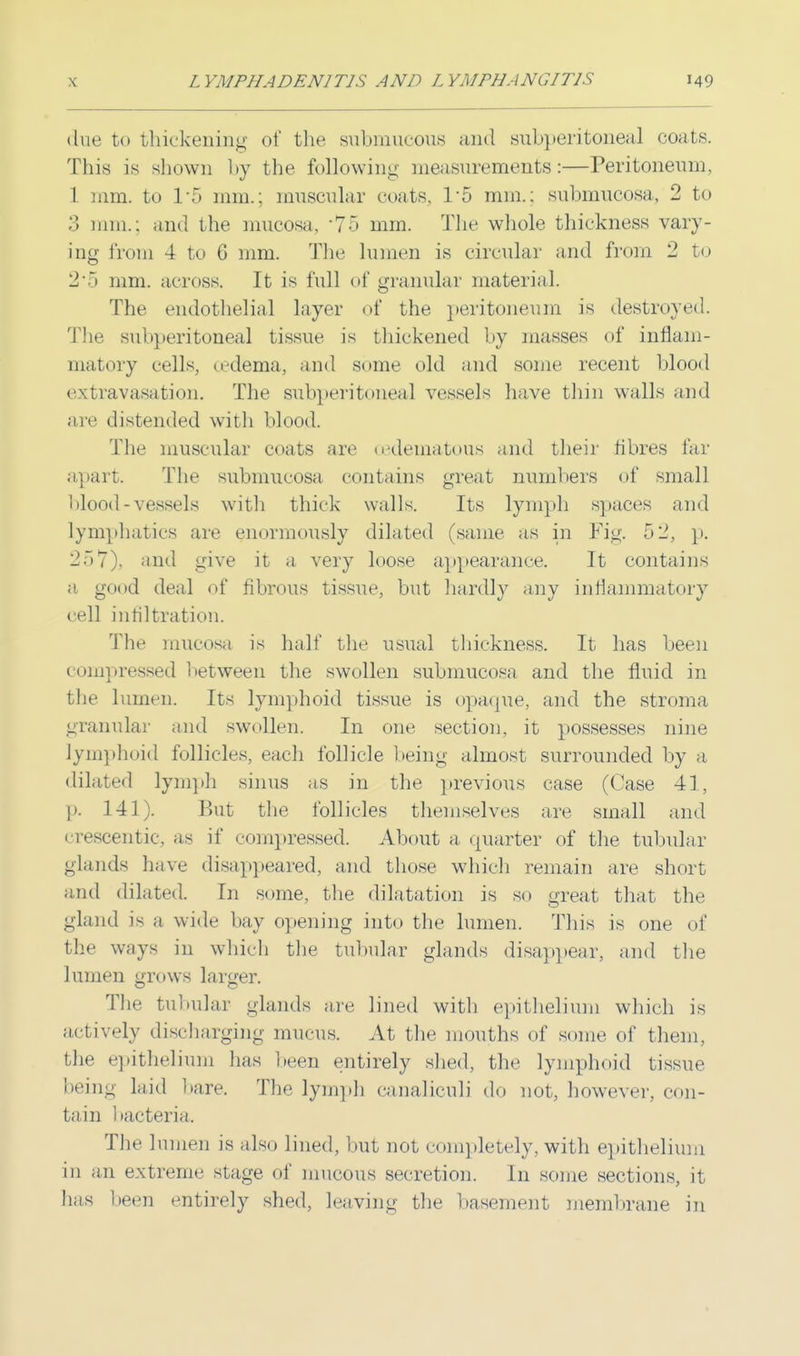 X LYMPHADENITIS AND LYMPHANGITIS 149

due to thickening of the submucous and subperitoneal coats. This is shown by the following measurements:—Peritoneum, 1 mm. to 1·5 mm.; muscular coats, 1·5 mm.; submucosa, 2 to 3 mm.; and the mucosa, ·75 mm. The whole thickness varying from 4 to 6 mm. The lumen is circular and from 2 to 2·5 mm. across. It is full of granular material.

The endothelial layer of the peritoneum is destroyed. The subperitoneal tissue is thickened by masses of inflammatory cells, œdema, and some old and some recent blood extravasation. The subperitoneal vessels have thin walls and are distended with blood.

The muscular coats are œdematous and their fibres far apart. The submucosa contains great numbers of small blood-vessels with thick walls. Its lymph spaces and lymphatics are enormously dilated (same as in Fig. 52, p. 257), and give it a very loose appearance. It contains a good deal of fibrous tissue, but hardly any inflammatory cell infiltration.

The mucosa is half the usual thickness. It has been compressed between the swollen submucosa and the fluid in the lumen. Its lymphoid tissue is opaque, and the stroma granular and swollen. In one section, it possesses nine lymphoid follicles, each follicle being almost surrounded by a dilated lymph sinus as in the previous case (Case 41, p. 141). But the follicles themselves are small and crescentic, as if compressed. About a quarter of the tubular glands have disappeared, and those which remain are short and dilated. In some, the dilatation is so great that the gland is a wide bay opening into the lumen. This is one of the ways in which the tubular glands disappear, and the lumen grows larger.

The tubular glands are lined with epithelium which is actively discharging mucus. At the mouths of some of them, the epithelium has been entirely shed, the lymphoid tissue being laid bare. The lymph canaliculi do not, however, contain bacteria.

The lumen is also lined, but not completely, with epithelium in an extreme stage of mucous secretion. In some sections, it has been entirely shed, leaving the basement membrane in